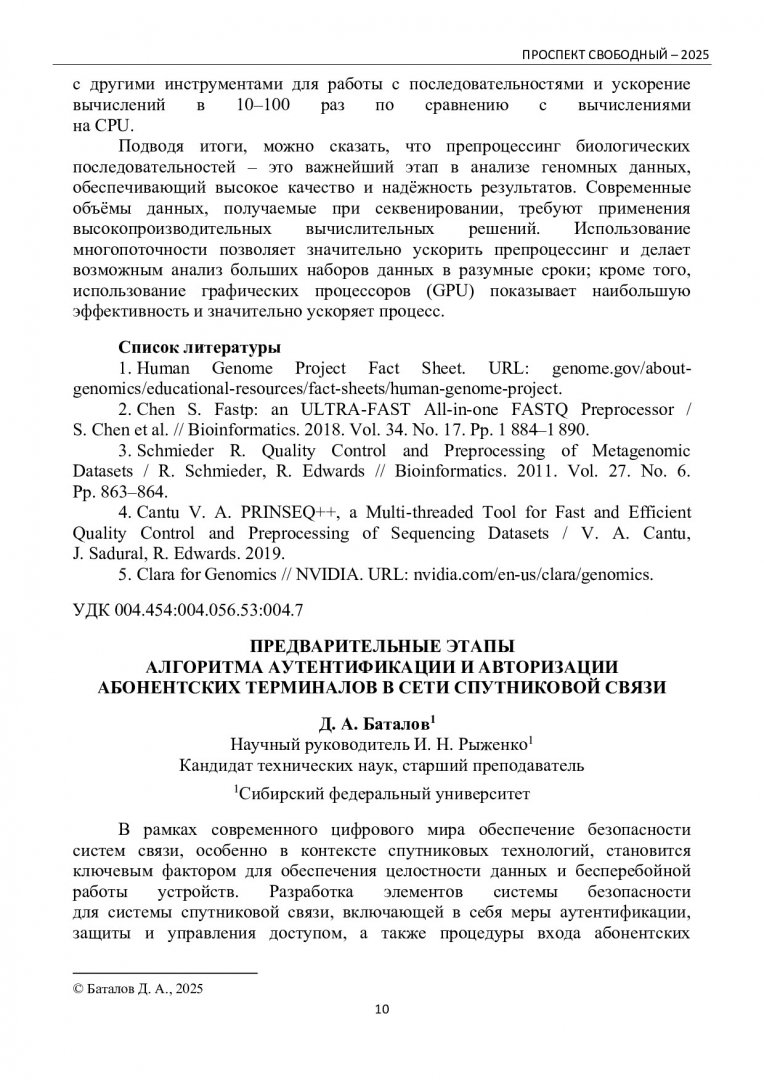 ПРОСПЕКТ СВОБОДНЫЙ – 2025

с другими инструментами для работы с последовательностями и ускорение вычислений в 10–100 раз по сравнению с вычислениями на CPU.

Подводя итоги, можно сказать, что препроцессинг биологических последовательностей – это важнейший этап в анализе геномных данных, обеспечивающий высокое качество и надёжность результатов. Современные объёмы данных, получаемые при секвенировании, требуют применения высокопроизводительных вычислительных решений. Использование многопоточности позволяет значительно ускорить препроцессинг и делает возможным анализ больших наборов данных в разумные сроки; кроме того, использование графических процессоров (GPU) показывает наибольшую эффективность и значительно ускоряет процесс.

Список литературы

1. Human Genome Project Fact Sheet. URL: genome.gov/about-genomics/educational-resources/fact-sheets/human-genome-project.

2. Chen S. Fastp: an ULTRA-FAST All-in-one FASTQ Preprocessor / S. Chen et al. // Bioinformatics. 2018. Vol. 34. No. 17. Pp. 1 884–1 890.

3. Schmieder R. Quality Control and Preprocessing of Metagenomic Datasets / R. Schmieder, R. Edwards // Bioinformatics. 2011. Vol. 27. No. 6. Pp. 863–864.

4. Cantu V. A. PRINSEQ++, a Multi-threaded Tool for Fast and Efficient Quality Control and Preprocessing of Sequencing Datasets / V. A. Cantu, J. Sadural, R. Edwards. 2019.

5. Clara for Genomics // NVIDIA. URL: nvidia.com/en-us/clara/genomics.

УДК 004.454:004.056.53:004.7

ПРЕДВАРИТЕЛЬНЫЕ ЭТАПЫ АЛГОРИТМА АУТЕНТИФИКАЦИИ И АВТОРИЗАЦИИ АБОНЕНТСКИХ ТЕРМИНАЛОВ В СЕТИ СПУТНИКОВОЙ СВЯЗИ

Д. А. Баталов$^1$

Научный руководитель И. Н. Рыженко$^1$

Кандидат технических наук, старший преподаватель

$^1$Сибирский федеральный университет

В рамках современного цифрового мира обеспечение безопасности систем связи, особенно в контексте спутниковых технологий, становится ключевым фактором для обеспечения целостности данных и бесперебойной работы устройств. Разработка элементов системы безопасности для системы спутниковой связи, включающей в себя меры аутентификации, защиты и управления доступом, а также процедуры входа абонентских

© Баталов Д. А., 2025

10